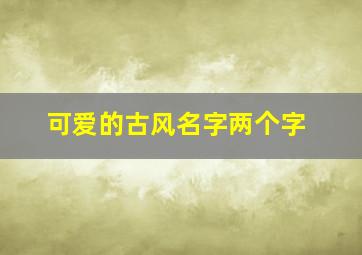 可爱的古风名字两个字